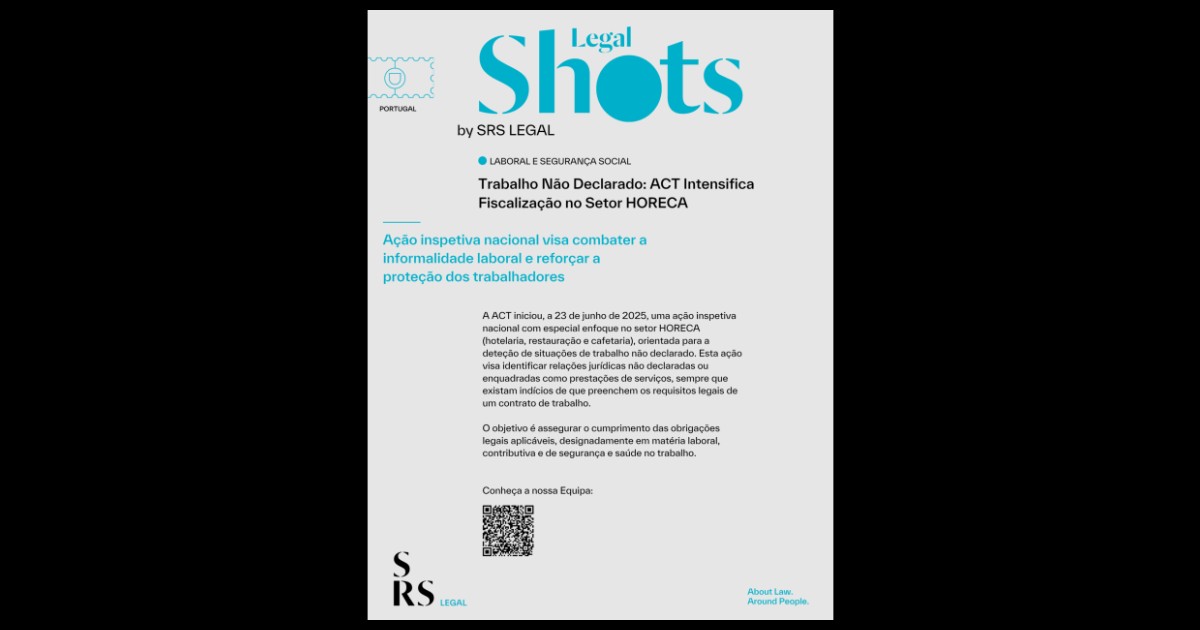 PORTUGAL

Legal Shots

by SRS LEGAL

LABORAL E SEGURANÇA SOCIAL

Trabalho Não Declarado: ACT Intensifica Fiscalização no Setor HORECA

Ação inspetiva nacional visa combater a informalidade laboral e reforçar a proteção dos trabalhadores

A ACT iniciou, a 23 de junho de 2025, uma ação inspetiva nacional com especial enfoque no setor HORECA (hotelaria, restauração e cafetaria), orientada para a deteção de situações de trabalho não declarado. Esta ação visa identificar relações jurídicas não declaradas ou enquadradas como prestações de serviços, sempre que existam indícios de que preenchem os requisitos legais de um contrato de trabalho.

O objetivo é assegurar o cumprimento das obrigações legais aplicáveis, designadamente em matéria laboral, contributiva e de segurança e saúde no trabalho.

Conheça a nossa Equipa:

SRS LEGAL

About Law.
Around People.